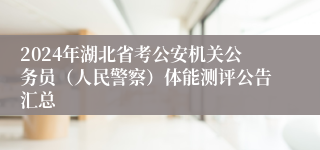 2024年湖北省考公安机关公务员（人民警察）体能测评公告汇总